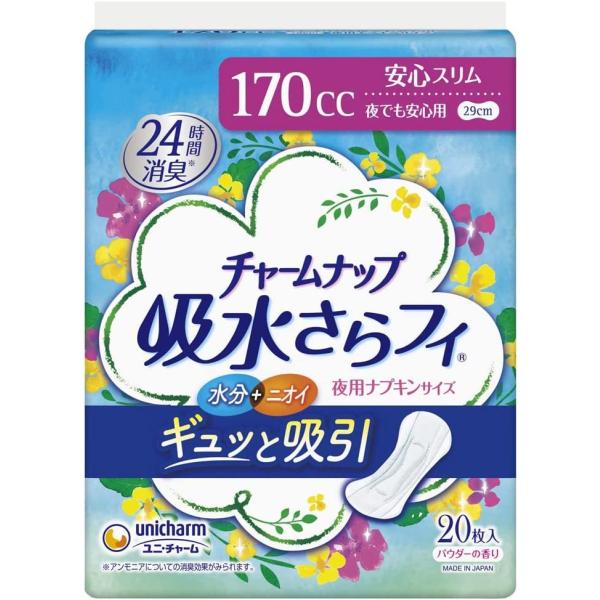 170cc 安心スリム
夜でも安心用 29cm

24時間消臭※

チャームナップ
吸水さらフィ®

水分+ニオイ
夜用ナプキンサイズ

ギュッと吸引

unicharm
ユニ・チャーム

20枚入
パウダーの香り
MADE IN JAPAN

※アンモニアについての消臭効果がみられます。